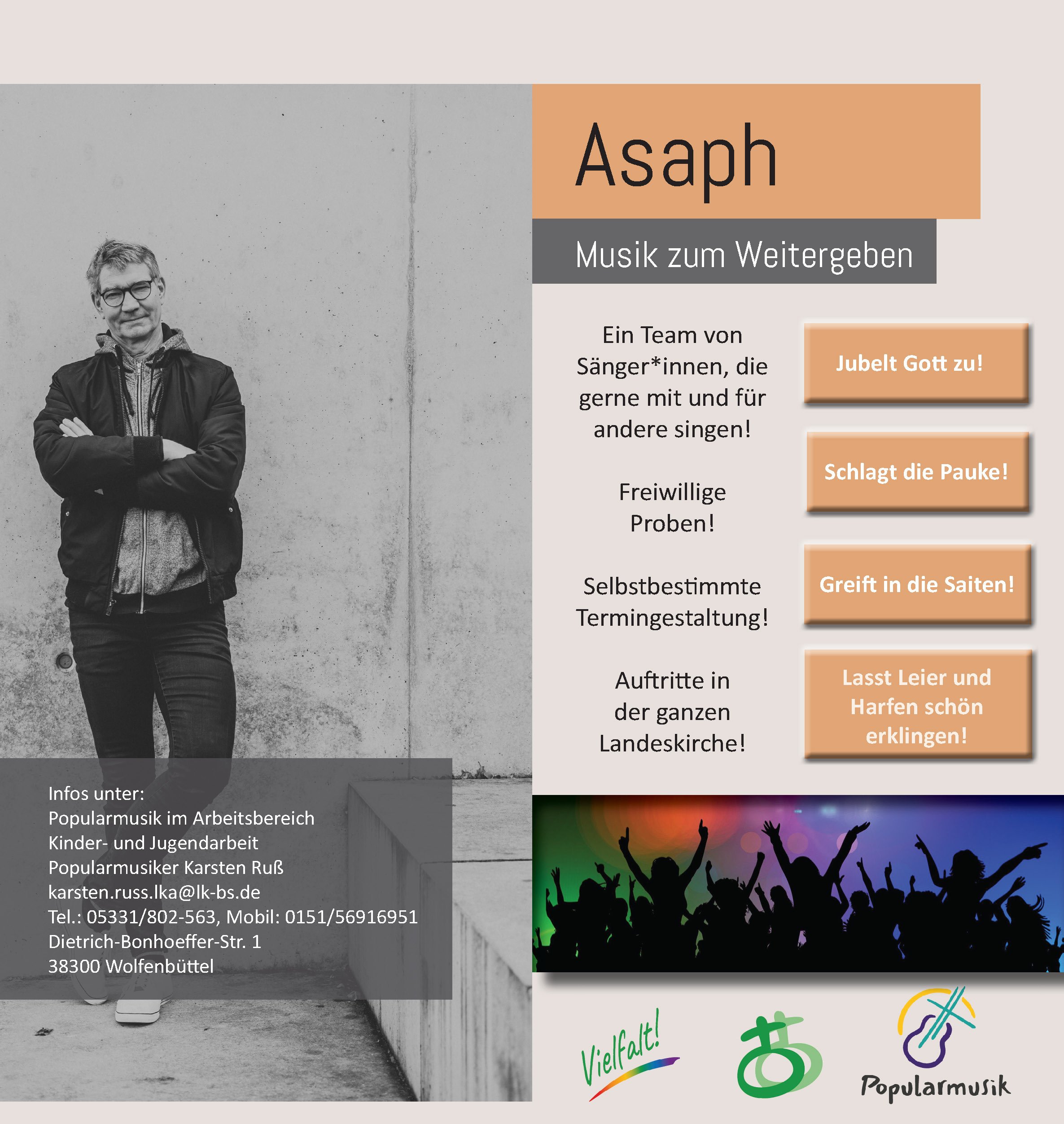 Asaph

Musik zum Weitergeben

Ein Team von Sänger*innen, die gerne mit und für andere singen!

Freiwillige Proben!

Selbstbestimmte Termingestaltung!

Auftritte in der ganzen Landeskirche!

Jubelt Gott zu!

Schlagt die Pauke!

Greift in die Saiten!

Lasst Leier und Harfen schön erklingen!

Infos unter:
Popularmusik im Arbeitsbereich
Kinder- und Jugendarbeit
Popularmusiker Karsten Ruß
karsten.russ.lka@lk-bs.de
Tel.: 05331/802-563, Mobil: 0151/56916951
Dietrich-Bonhoeffer-Str. 1
38300 Wolfenbüttel

Vielfalt!

Popularmusik